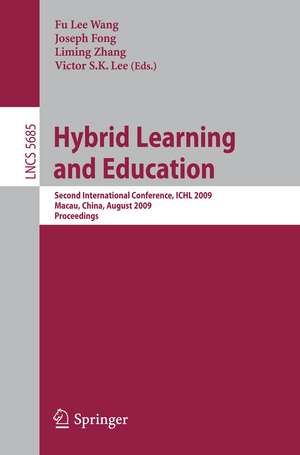 Fu Lee Wang
Joseph Fong
Liming Zhang
Victor S.K. Lee (Eds.)

LNCS 5685

Hybrid Learning and Education

Second International Conference, ICHL 2009
Macau, China, August 2009
Proceedings

Springer